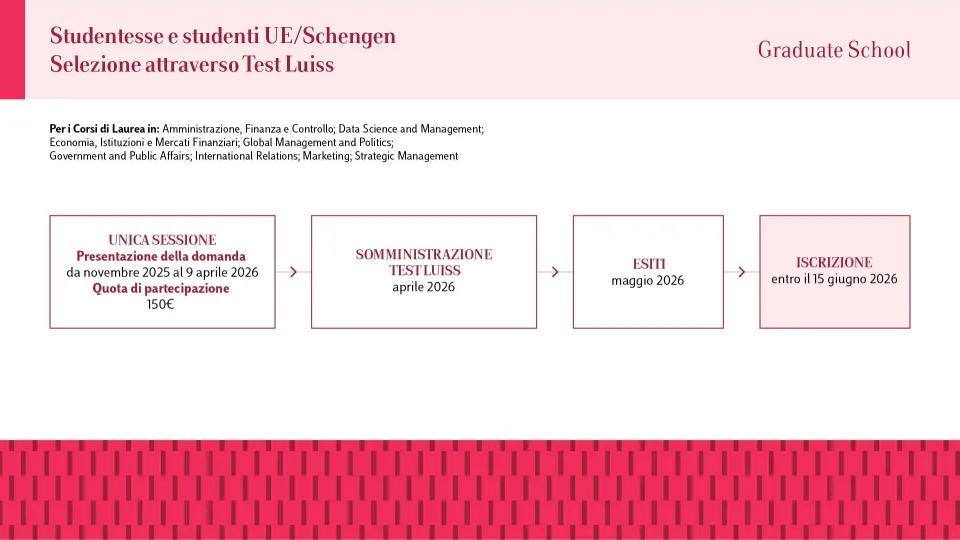 Studentesse e studenti UE/Schengen
Selezione attraverso Test Luiss

Graduate School

Per i Corsi di Laurea in: Amministrazione, Finanza e Controllo; Data Science and Management; Economia, Istituzioni e Mercati Finanziari; Global Management and Politics; Government and Public Affairs; International Relations; Marketing; Strategic Management

UNICA SESSIONE
Presentazione della domanda
da novembre 2025 al 9 aprile 2026
Quota di partecipazione
150€

SOMMINISTRAZIONE TEST LUISS
aprile 2026

ESITI
maggio 2026

ISCRIZIONE
entro il 15 giugno 2026